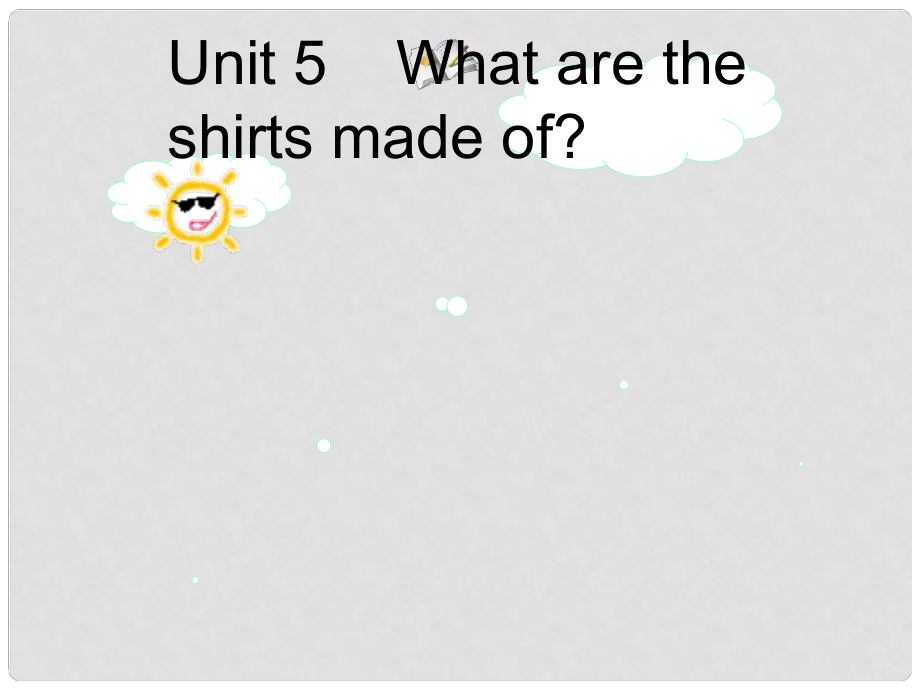 Unit 5 What are the shirts made of?